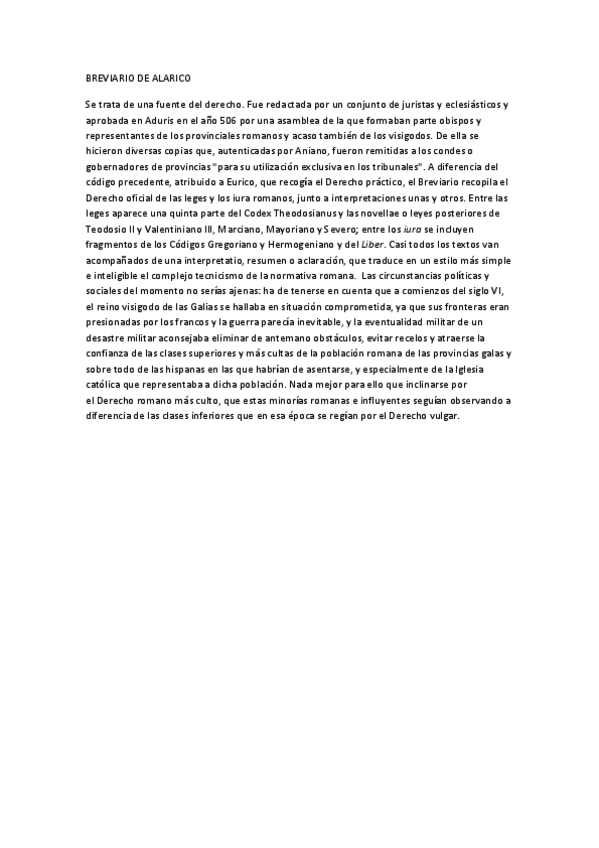 BREVIARIO DE ALARICO

Se trata de una fuente del derecho. Fue redactada por un conjunto de juristas y eclesiásticos y aprobada en Aduris en el año 506 por una asamblea de la que formaban parte obispos y representantes de los provinciales romanos y acaso también de los visigodos. De ella se hicieron diversas copias que, autenticadas por Aniano, fueron remitidas a los condes o gobernadores de provincias "para su utilización exclusiva en los tribunales". A diferencia del código precedente, atribuido a Eurico, que recogía el Derecho práctico, el Breviario recopila el Derecho oficial de las leges y los iura romanos, junto a interpretaciones unas y otros. Entre las leges aparece una quinta parte del Codex Theodosianus y las novellae o leyes posteriores de Teodosio II y Valentiniano III, Marciano, Mayoriano y Severo; entre los iura se incluyen fragmentos de los Códigos Gregoriano y Hermogeniano y del Liber. Casi todos los textos van acompañados de una interpretatio, resumen o aclaración, que traduce en un estilo más simple e inteligible el complejo tecnicismo de la normativa romana. Las circunstancias políticas y sociales del momento no serías ajenas: ha de tenerse en cuenta que a comienzos del siglo VI, el reino visigodo de las Galias se hallaba en situación comprometida, ya que sus fronteras eran presionadas por los francos y la guerra parecía inevitable, y la eventualidad militar de un desastre militar aconsejaba eliminar de antemano obstáculos, evitar recelos y atraerse la confianza de las clases superiores y más cultas de la población romana de las provincias galas y sobre todo de las hispanas en las que habrían de asentarse, y especialmente de la Iglesia católica que representaba a dicha población. Nada mejor para ello que inclinarse por el Derecho romano más culto, que estas minorías romanas e influyentes seguían observando a diferencia de las clases inferiores que en esa época se regían por el Derecho vulgar.